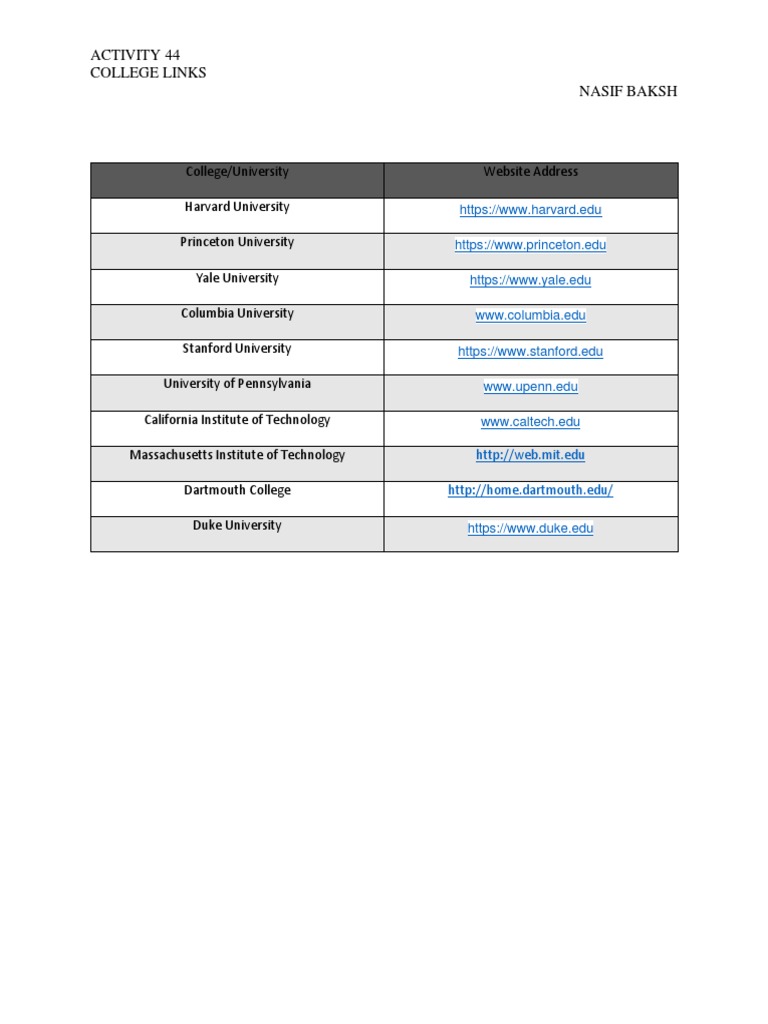 ACTIVITY 44
COLLEGE LINKS

NASIF BAKSH

| College/University | Website Address |
|---|---|
| Harvard University | https://www.harvard.edu |
| Princeton University | https://www.princeton.edu |
| Yale University | https://www.yale.edu |
| Columbia University | www.columbia.edu |
| Stanford University | https://www.stanford.edu |
| University of Pennsylvania | www.upenn.edu |
| California Institute of Technology | www.caltech.edu |
| Massachusetts Institute of Technology | http://web.mit.edu |
| Dartmouth College | http://home.dartmouth.edu/ |
| Duke University | https://www.duke.edu |